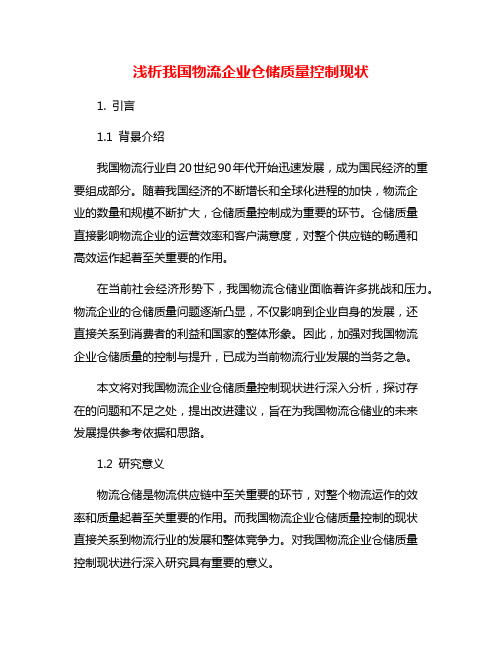 浅析我国物流企业仓储质量控制现状

1. 引言

1.1 背景介绍

我国物流行业自20世纪90年代开始迅速发展，成为国民经济的重要组成部分。随着我国经济的不断增长和全球化进程的加快，物流企业的数量和规模不断扩大，仓储质量控制成为重要的环节。仓储质量直接影响物流企业的运营效率和客户满意度，对整个供应链的畅通和高效运作起着至关重要的作用。

在当前社会经济形势下，我国物流仓储业面临着许多挑战和压力。物流企业的仓储质量问题逐渐凸显，不仅影响到企业自身的发展，还直接关系到消费者的利益和国家的整体形象。因此，加强对我国物流企业仓储质量的控制与提升，已成为当前物流行业发展的当务之急。

本文将对我国物流企业仓储质量控制现状进行深入分析，探讨存在的问题和不足之处，提出改进建议，旨在为我国物流仓储业的未来发展提供参考依据和思路。

1.2 研究意义

物流仓储是物流供应链中至关重要的环节，对整个物流运作的效率和质量起着至关重要的作用。而我国物流企业仓储质量控制的现状直接关系到物流行业的发展和整体竞争力。对我国物流企业仓储质量控制现状进行深入研究具有重要的意义。